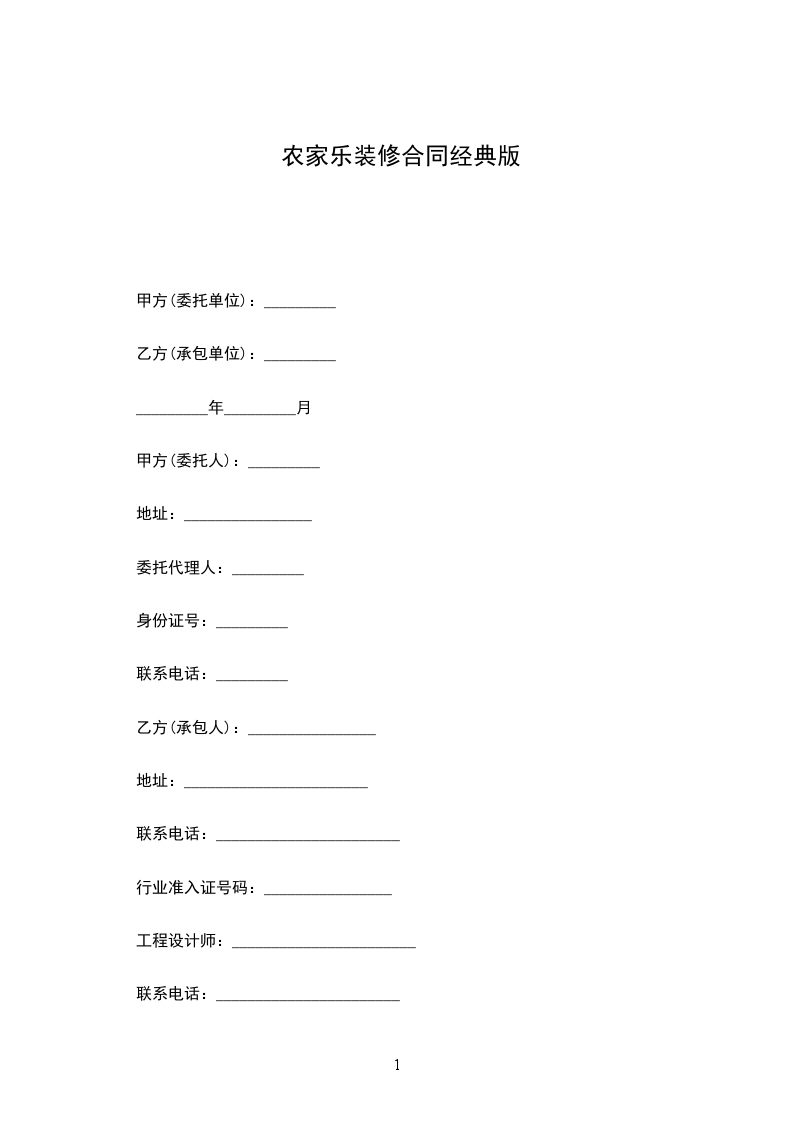 农家乐装修合同经典版

甲方(委托单位)：_________

乙方(承包单位)：_________

_________年_________月

甲方(委托人)：_________

地址：________________

委托代理人：_________

身份证号：_________

联系电话：_________

乙方(承包人)：________________

地址：_______________________

联系电话：_______________________

行业准入证号码：________________

工程设计师：_______________________

联系电话：_______________________

1